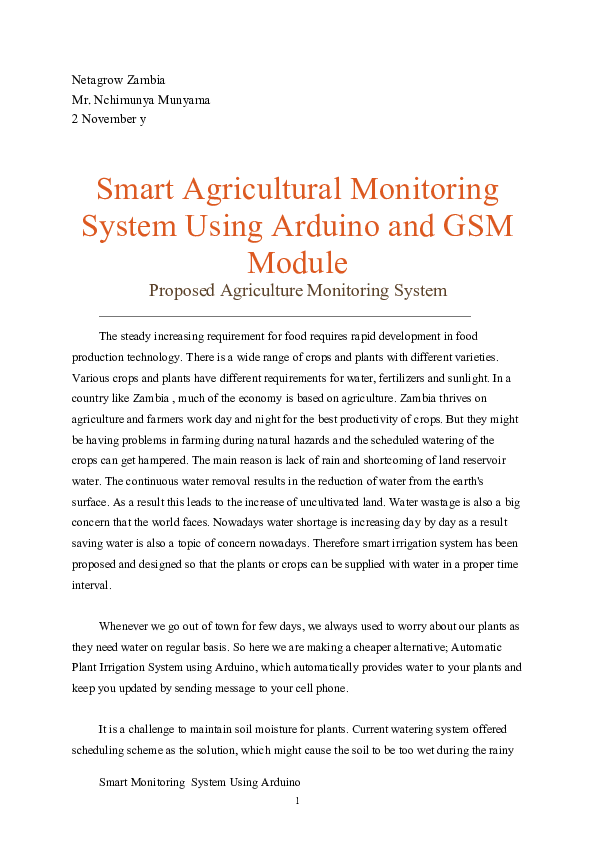 Netagrow Zambia
Mr. Nchimunya Munyama
2 November y

Smart Agricultural Monitoring System Using Arduino and GSM Module

Proposed Agriculture Monitoring System

The steady increasing requirement for food requires rapid development in food production technology. There is a wide range of crops and plants with different varieties. Various crops and plants have different requirements for water, fertilizers and sunlight. In a country like Zambia , much of the economy is based on agriculture. Zambia thrives on agriculture and farmers work day and night for the best productivity of crops. But they might be having problems in farming during natural hazards and the scheduled watering of the crops can get hampered. The main reason is lack of rain and shortcoming of land reservoir water. The continuous water removal results in the reduction of water from the earth's surface. As a result this leads to the increase of uncultivated land. Water wastage is also a big concern that the world faces. Nowadays water shortage is increasing day by day as a result saving water is also a topic of concern nowadays. Therefore smart irrigation system has been proposed and designed so that the plants or crops can be supplied with water in a proper time interval.

Whenever we go out of town for few days, we always used to worry about our plants as they need water on regular basis. So here we are making a cheaper alternative; Automatic Plant Irrigation System using Arduino, which automatically provides water to your plants and keep you updated by sending message to your cell phone.

It is a challenge to maintain soil moisture for plants. Current watering system offered scheduling scheme as the solution, which might cause the soil to be too wet during the rainy

Smart Monitoring System Using Arduino
1